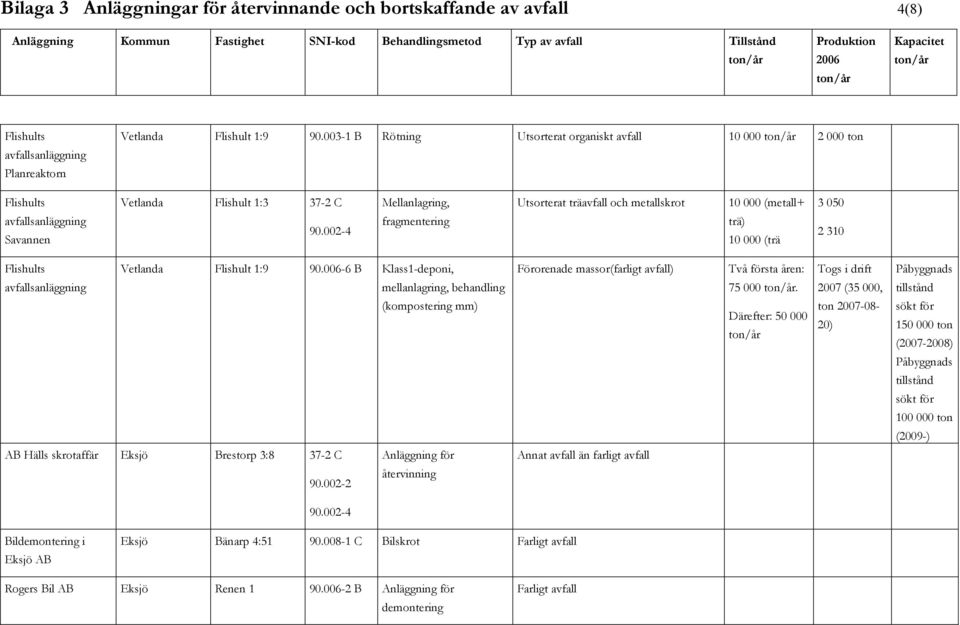 Bilaga 3 Anläggningar för återvinnande och bortskaffande av avfall 4(8)

| Anläggning | Kommun | Fastighet | SNI-kod | Behandlingsmetod | Typ av avfall | Tillstånd ton/år | Produktion 2006 ton/år | Kapacitet ton/år |
|---|---|---|---|---|---|---|---|---|
| Flishults avfallsanläggning Planreaktorn | Vetlanda | Flishult 1:9 | 90.003-1 B | Rötning | Utsorterat organiskt avfall | 10 000 ton/år | 2 000 ton | |
| Flishults avfallsanläggning Savannen | Vetlanda | Flishult 1:3 | 37-2 C 90.002-4 | Mellanlagring, fragmentering | Utsorterat träavfall och metallskrot | 10 000 (metall+ trä) 10 000 (trä | 3 050 2 310 | |
| Flishults avfallsanläggning | Vetlanda | Flishult 1:9 | 90.006-6 B | Klass1-deponi, mellanlagring, behandling (kompostering mm) | Förorenade massor(farligt avfall) | Två första åren: 75 000 ton/år. Därefter: 50 000 ton/år | Togs i drift 2007 (35 000, ton 2007-08-20) | Påbyggnads tillstånd sökt för 150 000 ton (2007-2008) Påbyggnads tillstånd sökt för 100 000 ton (2009-) |
| AB Hälls skrotaffär | Eksjö | Brestorp 3:8 | 37-2 C 90.002-2 90.002-4 | Anläggning för återvinning | Annat avfall än farligt avfall | | | |
| Bildemontering i Eksjö AB | Eksjö | Bänarp 4:51 | 90.008-1 C | Bilskrot | Farligt avfall | | | |
| Rogers Bil AB | Eksjö | Renen 1 | 90.006-2 B | Anläggning för demontering | Farligt avfall | | | |